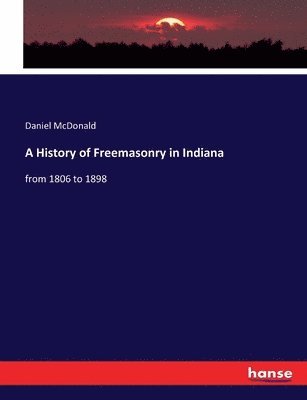 Daniel McDonald

A History of Freemasonry in Indiana

from 1806 to 1898

hanse